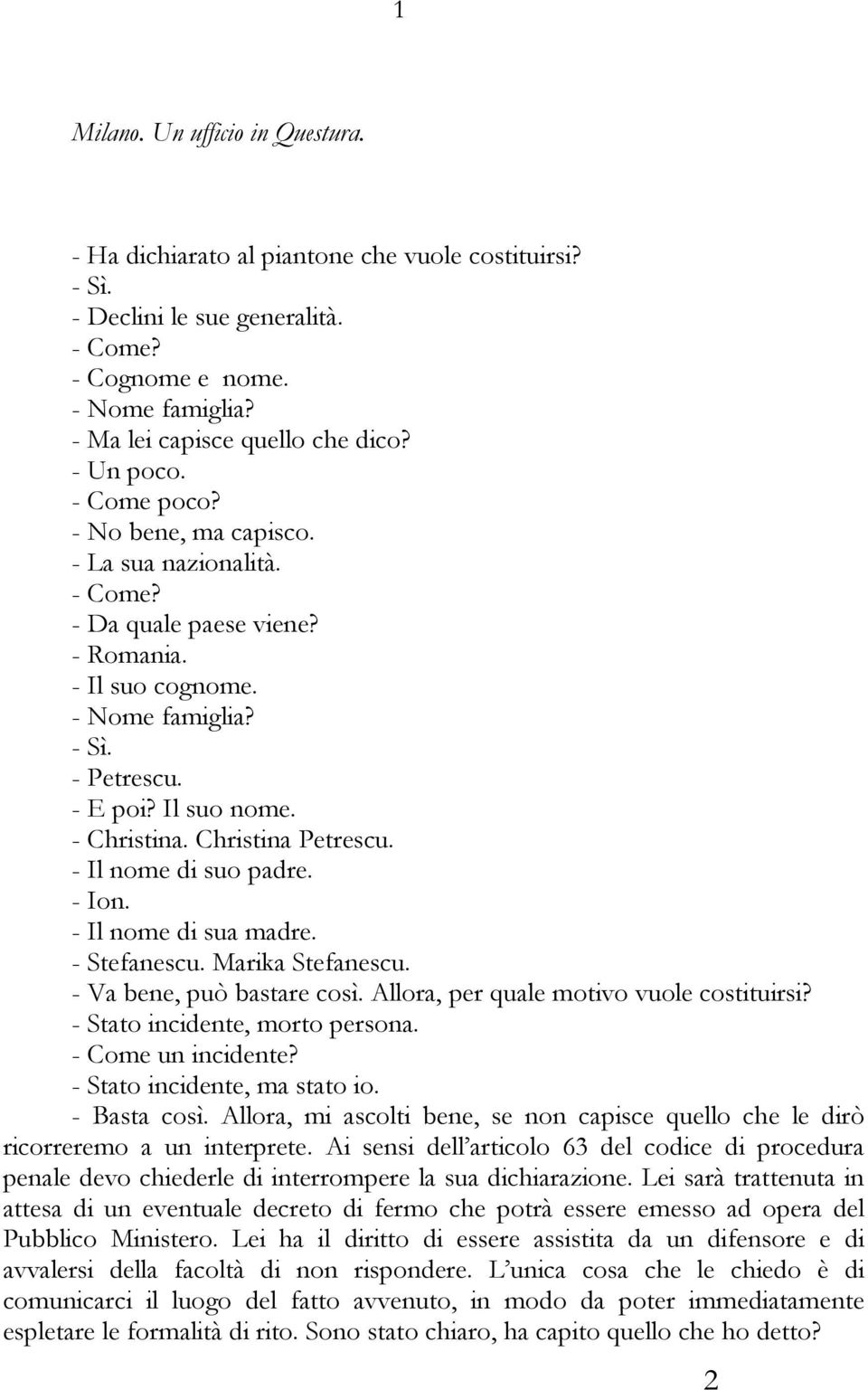 1

Milano. Un ufficio in Questura.

- Ha dichiarato al piantone che vuole costituirsi?
- Sì.
- Declini le sue generalità.
- Come?
- Cognome e nome.
- Nome famiglia?
- Ma lei capisce quello che dico?
- Un poco.
- Come poco?
- No bene, ma capisco.
- La sua nazionalità.
- Come?
- Da quale paese viene?
- Romania.
- Il suo cognome.
- Nome famiglia?
- Sì.
- Petrescu.
- E poi? Il suo nome.
- Christina. Christina Petrescu.
- Il nome di suo padre.
- Ion.
- Il nome di sua madre.
- Stefanescu. Marika Stefanescu.
- Va bene, può bastare così. Allora, per quale motivo vuole costituirsi?
- Stato incidente, morto persona.
- Come un incidente?
- Stato incidente, ma stato io.
- Basta così. Allora, mi ascolti bene, se non capisce quello che le dirò ricorreremo a un interprete. Ai sensi dell'articolo 63 del codice di procedura penale devo chiederle di interrompere la sua dichiarazione. Lei sarà trattenuta in attesa di un eventuale decreto di fermo che potrà essere emesso ad opera del Pubblico Ministero. Lei ha il diritto di essere assistita da un difensore e di avvalersi della facoltà di non rispondere. L'unica cosa che le chiedo è di comunicarci il luogo del fatto avvenuto, in modo da poter immediatamente espletare le formalità di rito. Sono stato chiaro, ha capito quello che ho detto?

2